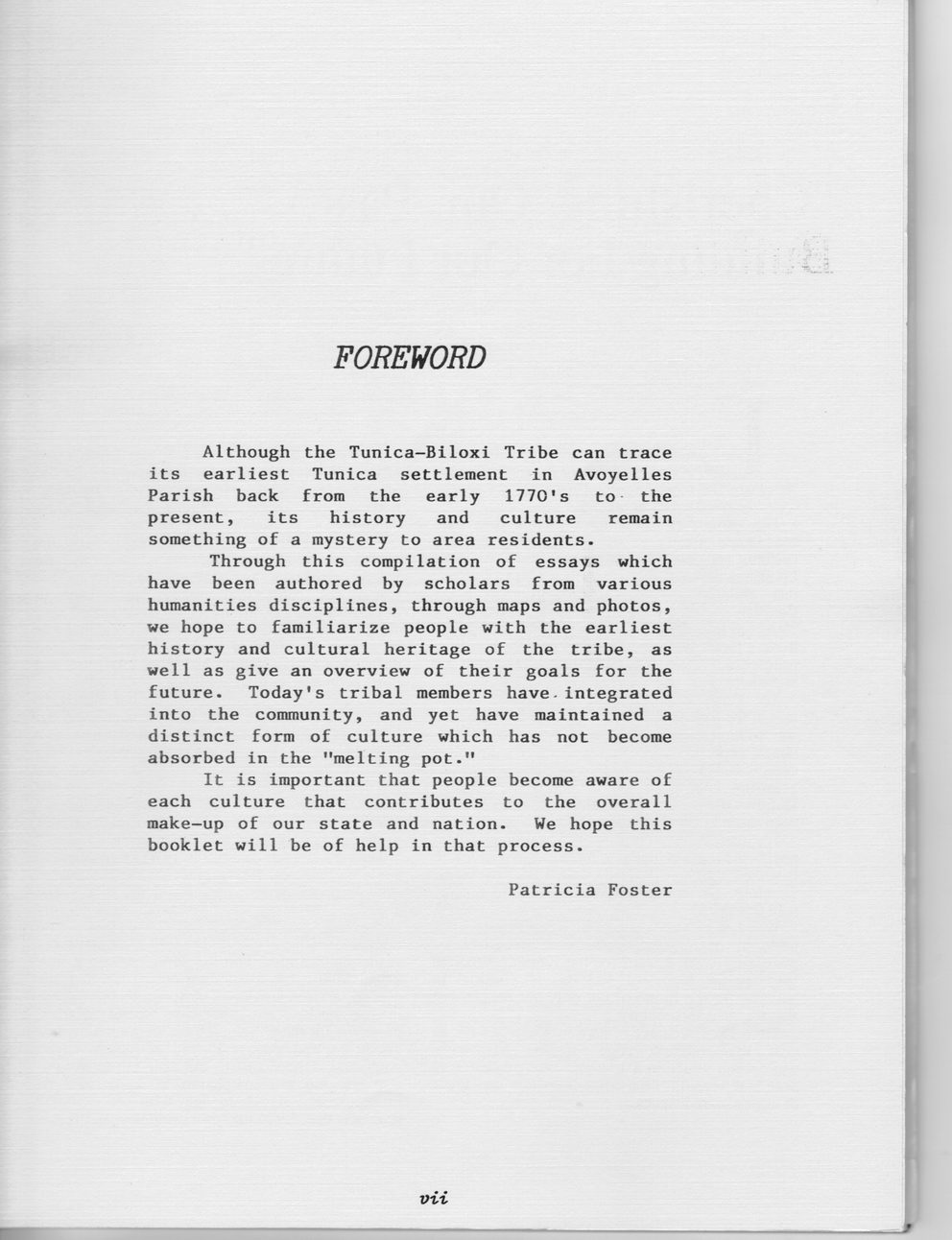 FOREWORD

Although the Tunica-Biloxi Tribe can trace its earliest Tunica settlement in Avoyelles Parish back from the early 1770's to the present, its history and culture remain something of a mystery to area residents.

Through this compilation of essays which have been authored by scholars from various humanities disciplines, through maps and photos, we hope to familiarize people with the earliest history and cultural heritage of the tribe, as well as give an overview of their goals for the future. Today's tribal members have integrated into the community, and yet have maintained a distinct form of culture which has not become absorbed in the "melting pot."

It is important that people become aware of each culture that contributes to the overall make-up of our state and nation. We hope this booklet will be of help in that process.

Patricia Foster

vii